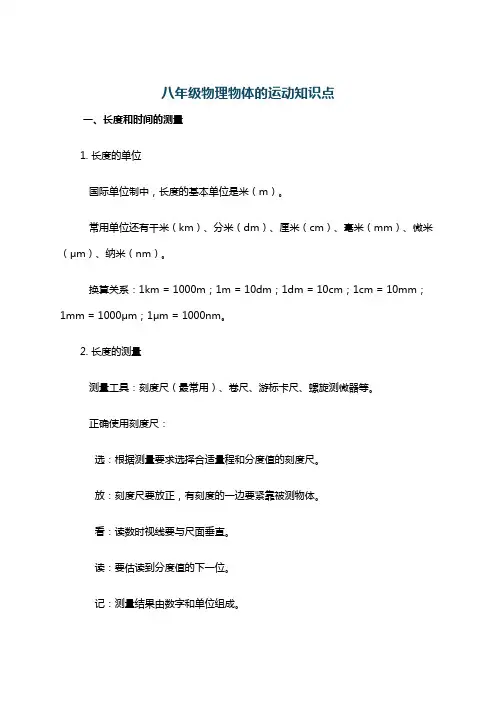 八年级物理物体的运动知识点

一、长度和时间的测量

1. 长度的单位

国际单位制中，长度的基本单位是米（m）。

常用单位还有千米（km）、分米（dm）、厘米（cm）、毫米（mm）、微米（μm）、纳米（nm）。

换算关系：1km = 1000m；1m = 10dm；1dm = 10cm；1cm = 10mm；1mm = 1000μm；1μm = 1000nm。

2. 长度的测量

测量工具：刻度尺（最常用）、卷尺、游标卡尺、螺旋测微器等。

正确使用刻度尺：

选：根据测量要求选择合适量程和分度值的刻度尺。

放：刻度尺要放正，有刻度的一边要紧靠被测物体。

看：读数时视线要与尺面垂直。

读：要估读到分度值的下一位。

记：测量结果由数字和单位组成。